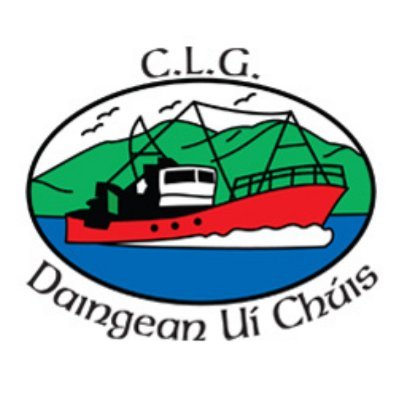 C.L.G.

Daingean Uí Chúis